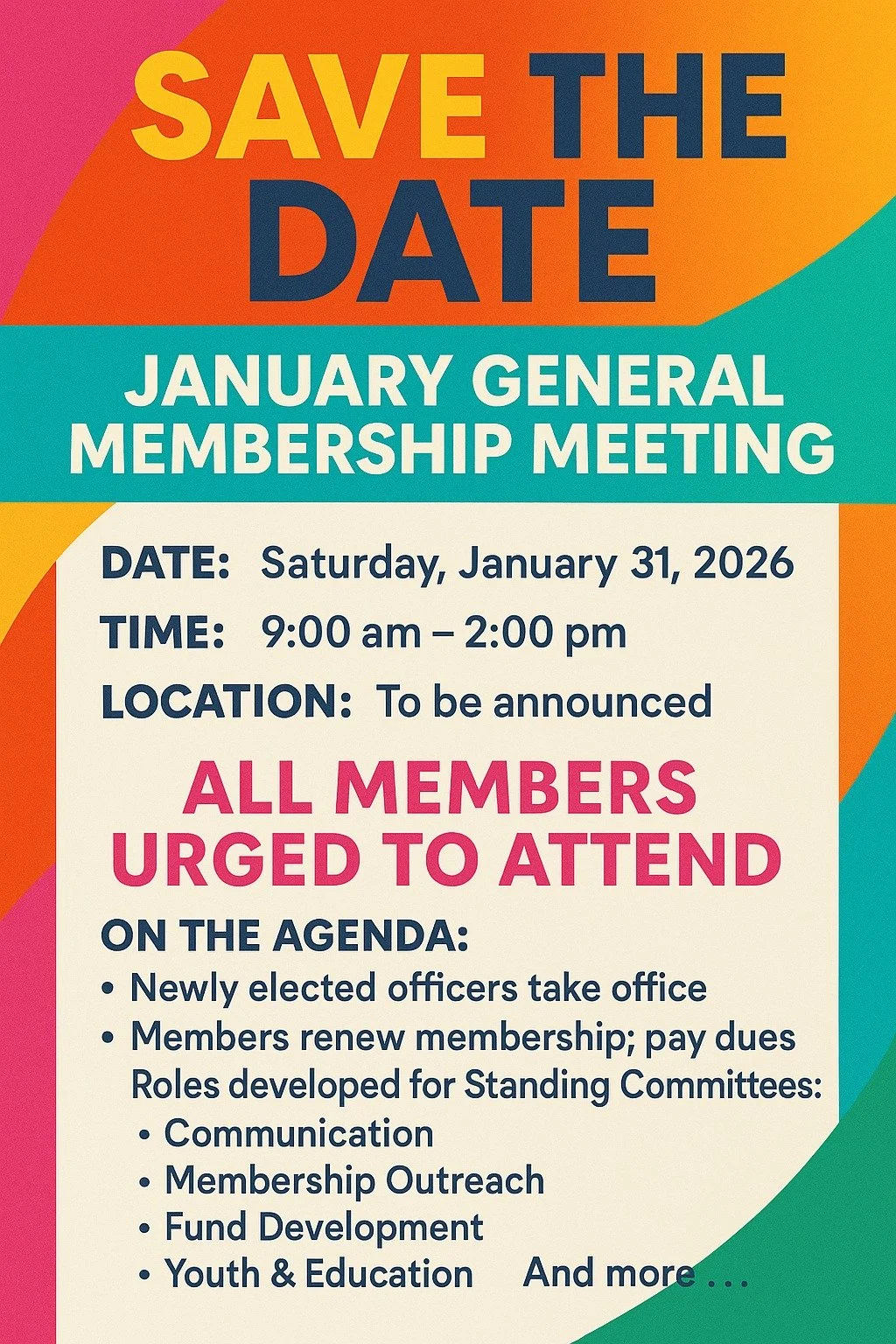 SAVE THE DATE

JANUARY GENERAL MEMBERSHIP MEETING

DATE: Saturday, January 31, 2026

TIME: 9:00 am – 2:00 pm

LOCATION: To be announced

ALL MEMBERS URGED TO ATTEND

ON THE AGENDA:

• Newly elected officers take office
• Members renew membership; pay dues
Roles developed for Standing Committees:
• Communication
• Membership Outreach
• Fund Development
• Youth & Education And more . . .